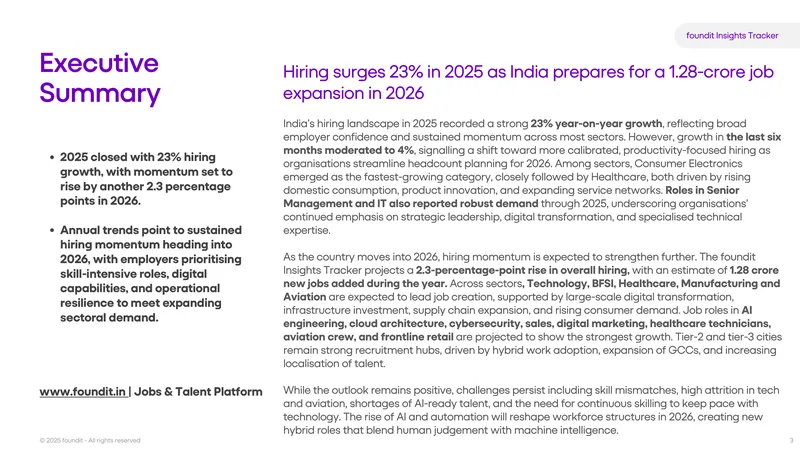 foundit Insights Tracker

Executive Summary

• 2025 closed with 23% hiring growth, with momentum set to rise by another 2.3 percentage points in 2026.

• Annual trends point to sustained hiring momentum heading into 2026, with employers prioritising skill-intensive roles, digital capabilities, and operational resilience to meet expanding sectoral demand.

www.foundit.in | Jobs & Talent Platform

Hiring surges 23% in 2025 as India prepares for a 1.28-crore job expansion in 2026

India's hiring landscape in 2025 recorded a strong 23% year-on-year growth, reflecting broad employer confidence and sustained momentum across most sectors. However, growth in the last six months moderated to 4%, signalling a shift toward more calibrated, productivity-focused hiring as organisations streamline headcount planning for 2026. Among sectors, Consumer Electronics emerged as the fastest-growing category, closely followed by Healthcare, both driven by rising domestic consumption, product innovation, and expanding service networks. Roles in Senior Management and IT also reported robust demand through 2025, underscoring organisations' continued emphasis on strategic leadership, digital transformation, and specialised technical expertise.

As the country moves into 2026, hiring momentum is expected to strengthen further. The foundit Insights Tracker projects a 2.3-percentage-point rise in overall hiring, with an estimate of 1.28 crore new jobs added during the year. Across sectors, Technology, BFSI, Healthcare, Manufacturing and Aviation are expected to lead job creation, supported by large-scale digital transformation, infrastructure investment, supply chain expansion, and rising consumer demand. Job roles in AI engineering, cloud architecture, cybersecurity, sales, digital marketing, healthcare technicians, aviation crew, and frontline retail are projected to show the strongest growth. Tier-2 and tier-3 cities remain strong recruitment hubs, driven by hybrid work adoption, expansion of GCCs, and increasing localisation of talent.

While the outlook remains positive, challenges persist including skill mismatches, high attrition in tech and aviation, shortages of AI-ready talent, and the need for continuous skilling to keep pace with technology. The rise of AI and automation will reshape workforce structures in 2026, creating new hybrid roles that blend human judgement with machine intelligence.

© 2025 foundit - All rights reserved

3